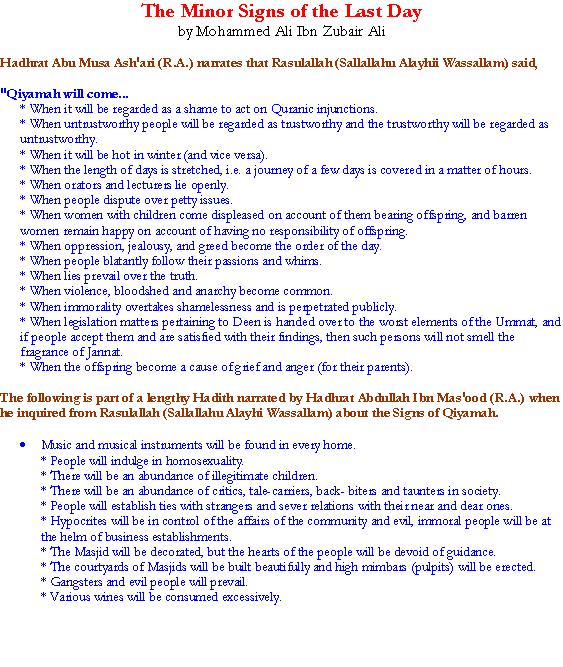 The Minor Signs of the Last Day
by Mohammed Ali Ibn Zubair Ali

Hadhrat Abu Musa Ash'ari (R.A.) narrates that Rasulallah (Sallallahu Alayhii Wassallam) said,

"Qiyamah will come...
* When it will be regarded as a shame to act on Quranic injunctions.
* When untrustworthy people will be regarded as trustworthy and the trustworthy will be regarded as untrustworthy.
* When it will be hot in winter (and vice versa).
* When the length of days is stretched, i.e. a journey of a few days is covered in a matter of hours.
* When orators and lecturers lie openly.
* When people dispute over petty issues.
* When women with children come displeased on account of them bearing offspring, and barren women remain happy on account of having no responsibility of offspring.
* When oppression, jealousy, and greed become the order of the day.
* When people blatantly follow their passions and whims.
* When lies prevail over the truth.
* When violence, bloodshed and anarchy become common.
* When immorality overtakes shamelessness and is perpetrated publicly.
* When legislation matters pertaining to Deen is handed over to the worst elements of the Ummat, and if people accept them and are satisfied with their findings, then such persons will not smell the fragrance of Jannat.
* When the offspring become a cause of grief and anger (for their parents).

The following is part of a lengthy Hadith narrated by Hadhrat Abdullah Ibn Mas'ood (R.A.) when he inquired from Rasulallah (Sallallahu Alayhi Wassallam) about the Signs of Qiyamah.

• Music and musical instruments will be found in every home.
* People will indulge in homosexuality.
* There will be an abundance of illegitimate children.
* There will be an abundance of critics, tale-carriers, back- biters and taunters in society.
* People will establish ties with strangers and sever relations with their near and dear ones.
* Hypocrites will be in control of the affairs of the community and evil, immoral people will be at the helm of business establishments.
* The Masjid will be decorated, but the hearts of the people will be devoid of guidance.
* The courtyards of Masjids will be built beautifully and high mimbars (pulpits) will be erected.
* Gangsters and evil people will prevail.
* Various wines will be consumed excessively.